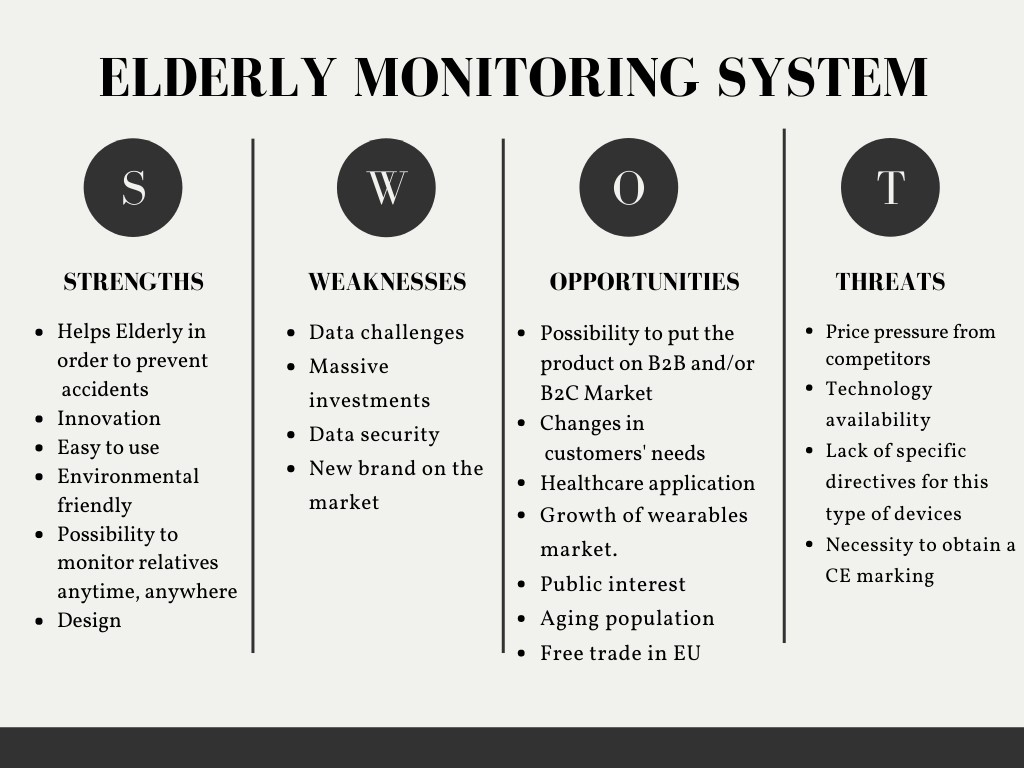 ELDERLY MONITORING SYSTEM

S

STRENGTHS

- Helps Elderly in order to prevent accidents
- Innovation
- Easy to use
- Environmental friendly
- Possibility to monitor relatives anytime, anywhere
- Design

W

WEAKNESSES

- Data challenges
- Massive investments
- Data security
- New brand on the market

O

OPPORTUNITIES

- Possibility to put the product on B2B and/or B2C Market
- Changes in customers' needs
- Healthcare application
- Growth of wearables market.
- Public interest
- Aging population
- Free trade in EU

T

THREATS

- Price pressure from competitors
- Technology availability
- Lack of specific directives for this type of devices
- Necessity to obtain a CE marking